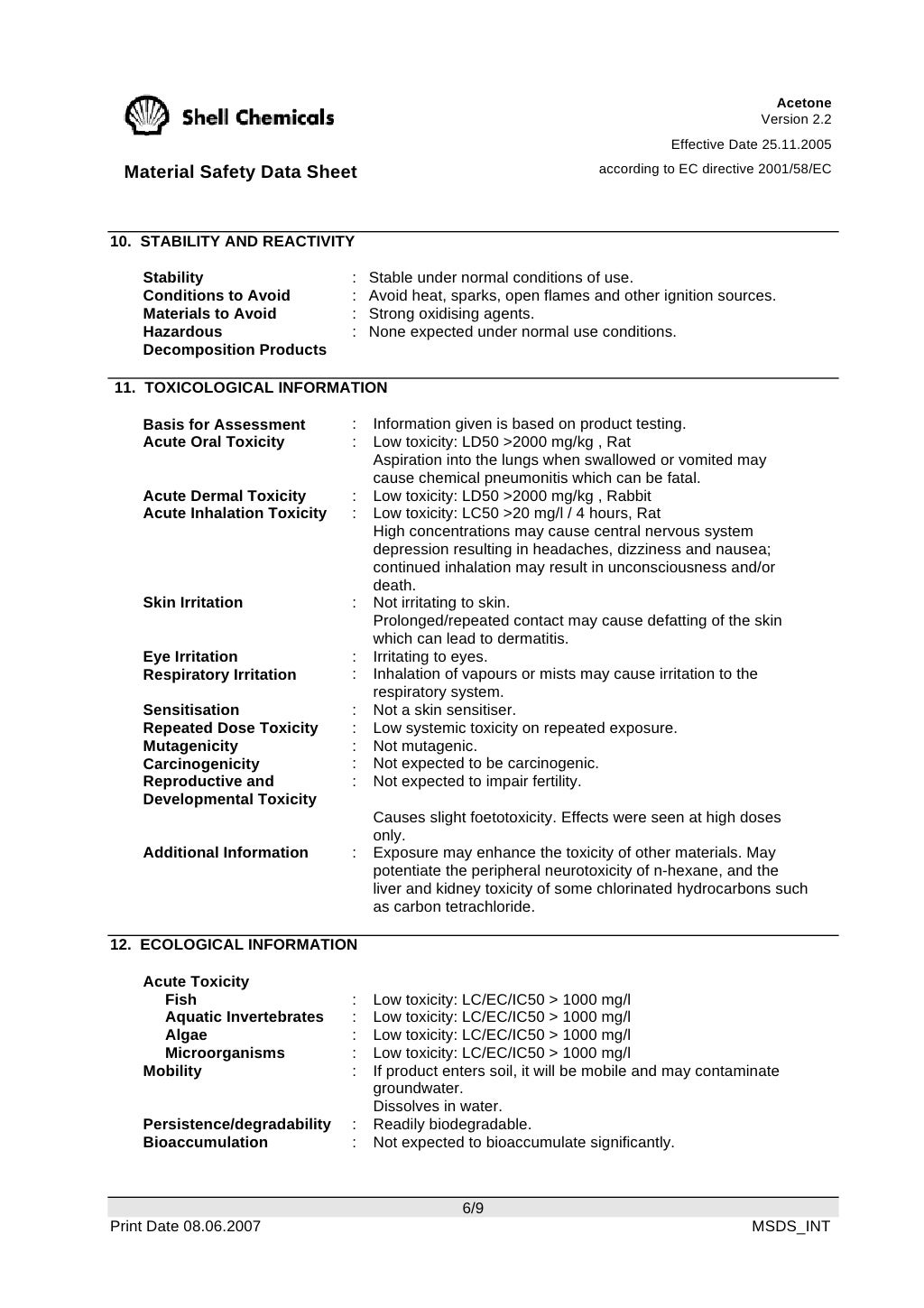 Shell Chemicals

Acetone
Version 2.2

Effective Date 25.11.2005

Material Safety Data Sheet

according to EC directive 2001/58/EC

10. STABILITY AND REACTIVITY

Stability : Stable under normal conditions of use.
Conditions to Avoid : Avoid heat, sparks, open flames and other ignition sources.
Materials to Avoid : Strong oxidising agents.
Hazardous Decomposition Products : None expected under normal use conditions.

11. TOXICOLOGICAL INFORMATION

Basis for Assessment : Information given is based on product testing.
Acute Oral Toxicity : Low toxicity: LD50 >2000 mg/kg , Rat
Aspiration into the lungs when swallowed or vomited may cause chemical pneumonitis which can be fatal.
Acute Dermal Toxicity : Low toxicity: LD50 >2000 mg/kg , Rabbit
Acute Inhalation Toxicity : Low toxicity: LC50 >20 mg/l / 4 hours, Rat
High concentrations may cause central nervous system depression resulting in headaches, dizziness and nausea; continued inhalation may result in unconsciousness and/or death.
Skin Irritation : Not irritating to skin.
Prolonged/repeated contact may cause defatting of the skin which can lead to dermatitis.
Eye Irritation : Irritating to eyes.
Respiratory Irritation : Inhalation of vapours or mists may cause irritation to the respiratory system.
Sensitisation : Not a skin sensitiser.
Repeated Dose Toxicity : Low systemic toxicity on repeated exposure.
Mutagenicity : Not mutagenic.
Carcinogenicity : Not expected to be carcinogenic.
Reproductive and Developmental Toxicity : Not expected to impair fertility.

Causes slight foetotoxicity. Effects were seen at high doses only.
Additional Information : Exposure may enhance the toxicity of other materials. May potentiate the peripheral neurotoxicity of n-hexane, and the liver and kidney toxicity of some chlorinated hydrocarbons such as carbon tetrachloride.

12. ECOLOGICAL INFORMATION

Acute Toxicity
Fish : Low toxicity: LC/EC/IC50 > 1000 mg/l
Aquatic Invertebrates : Low toxicity: LC/EC/IC50 > 1000 mg/l
Algae : Low toxicity: LC/EC/IC50 > 1000 mg/l
Microorganisms : Low toxicity: LC/EC/IC50 > 1000 mg/l
Mobility : If product enters soil, it will be mobile and may contaminate groundwater.
Dissolves in water.
Persistence/degradability : Readily biodegradable.
Bioaccumulation : Not expected to bioaccumulate significantly.

6/9
Print Date 08.06.2007
MSDS_INT